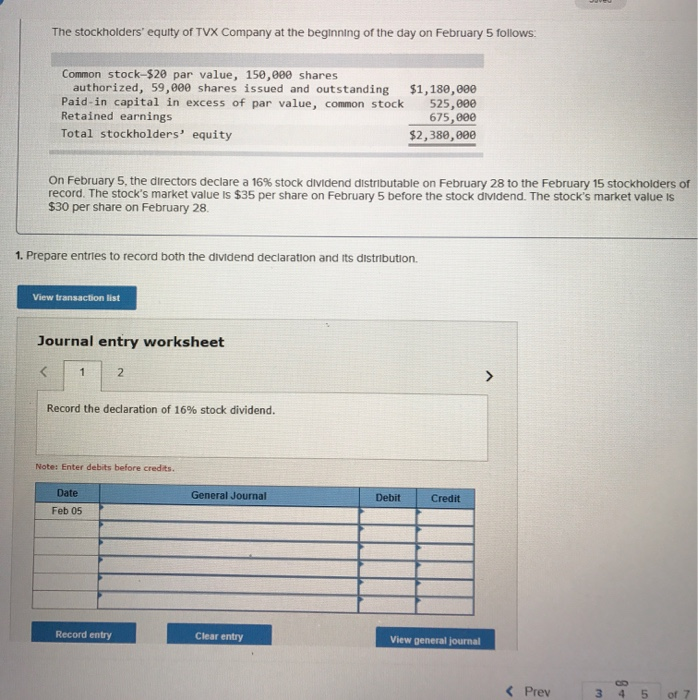 The stockholders' equity of TVX Company at the beginning of the day on February 5 follows:

| | |
|---|---|
| Common stock–\$20 par value, 150,000 shares authorized, 59,000 shares issued and outstanding | \$1,180,000 |
| Paid-in capital in excess of par value, common stock | 525,000 |
| Retained earnings | 675,000 |
| Total stockholders' equity | \$2,380,000 |

On February 5, the directors declare a 16% stock dividend distributable on February 28 to the February 15 stockholders of record. The stock's market value is \$35 per share on February 5 before the stock dividend. The stock's market value is \$30 per share on February 28.

1. Prepare entries to record both the dividend declaration and its distribution.

View transaction list

Journal entry worksheet

< 1 2 >

Record the declaration of 16% stock dividend.

Note: Enter debits before credits.

| Date | General Journal | Debit | Credit |
|---|---|---|---|
| Feb 05 | | | |
| | | | |
| | | | |
| | | | |
| | | | |
| | | | |

Record entry Clear entry View general journal

< Prev 3 4 5 of 7